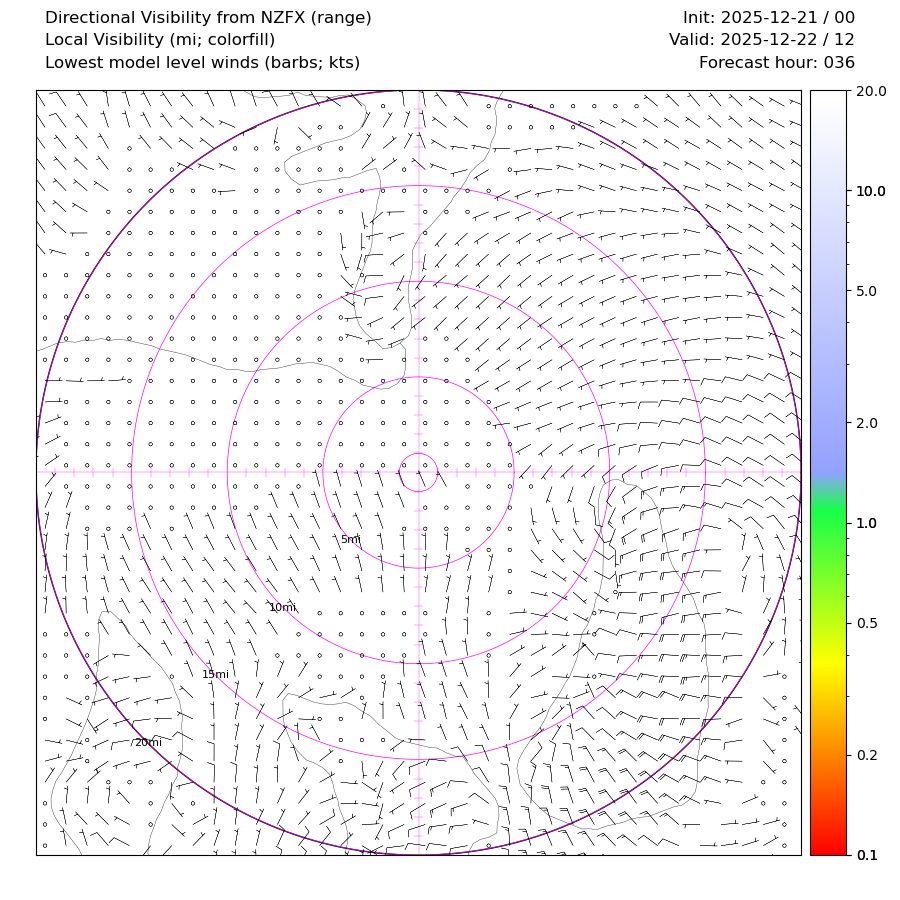 Directional Visibility from NZFX (range)
Local Visibility (mi; colorfill)
Lowest model level winds (barbs; kts)

Init: 2025-12-21 / 00
Valid: 2025-12-22 / 12
Forecast hour: 036

5mi
10mi
15mi
20mi

20.0
10.0
5.0
2.0
1.0
0.5
0.2
0.1